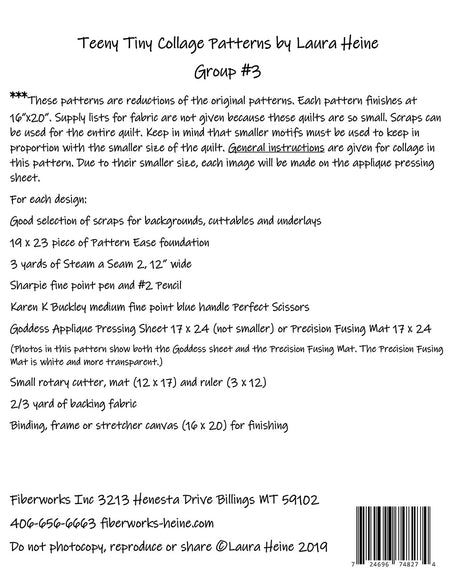 Teeny Tiny Collage Patterns by Laura Heine

Group #3

***These patterns are reductions of the original patterns. Each pattern finishes at 16"x20". Supply lists for fabric are not given because these quilts are so small. Scraps can be used for the entire quilt. Keep in mind that smaller motifs must be used to keep in proportion with the smaller size of the quilt. General instructions are given for collage in this pattern. Due to their smaller size, each image will be made on the applique pressing sheet.

For each design:

Good selection of scraps for backgrounds, cuttables and underlays

19 x 23 piece of Pattern Ease foundation

3 yards of Steam a Seam 2, 12" wide

Sharpie fine point pen and #2 Pencil

Karen K Buckley medium fine point blue handle Perfect Scissors

Goddess Applique Pressing Sheet 17 x 24 (not smaller) or Precision Fusing Mat 17 x 24

(Photos in this pattern show both the Goddess sheet and the Precision Fusing Mat. The Precision Fusing Mat is white and more transparent.)

Small rotary cutter, mat (12 x 17) and ruler (3 x 12)

2/3 yard of backing fabric

Binding, frame or stretcher canvas (16 x 20) for finishing

Fiberworks Inc 3213 Henesta Drive Billings MT 59102

406-656-6663 fiberworks-heine.com

Do not photocopy, reproduce or share ©Laura Heine 2019

7 24696 74827 4